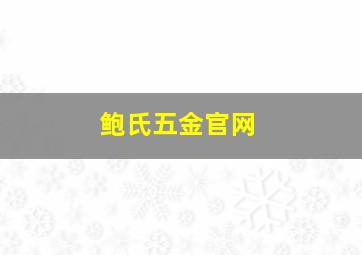 鲍氏五金官网